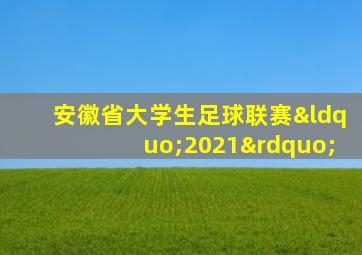 安徽省大学生足球联赛&ldquo;2021&rdquo;